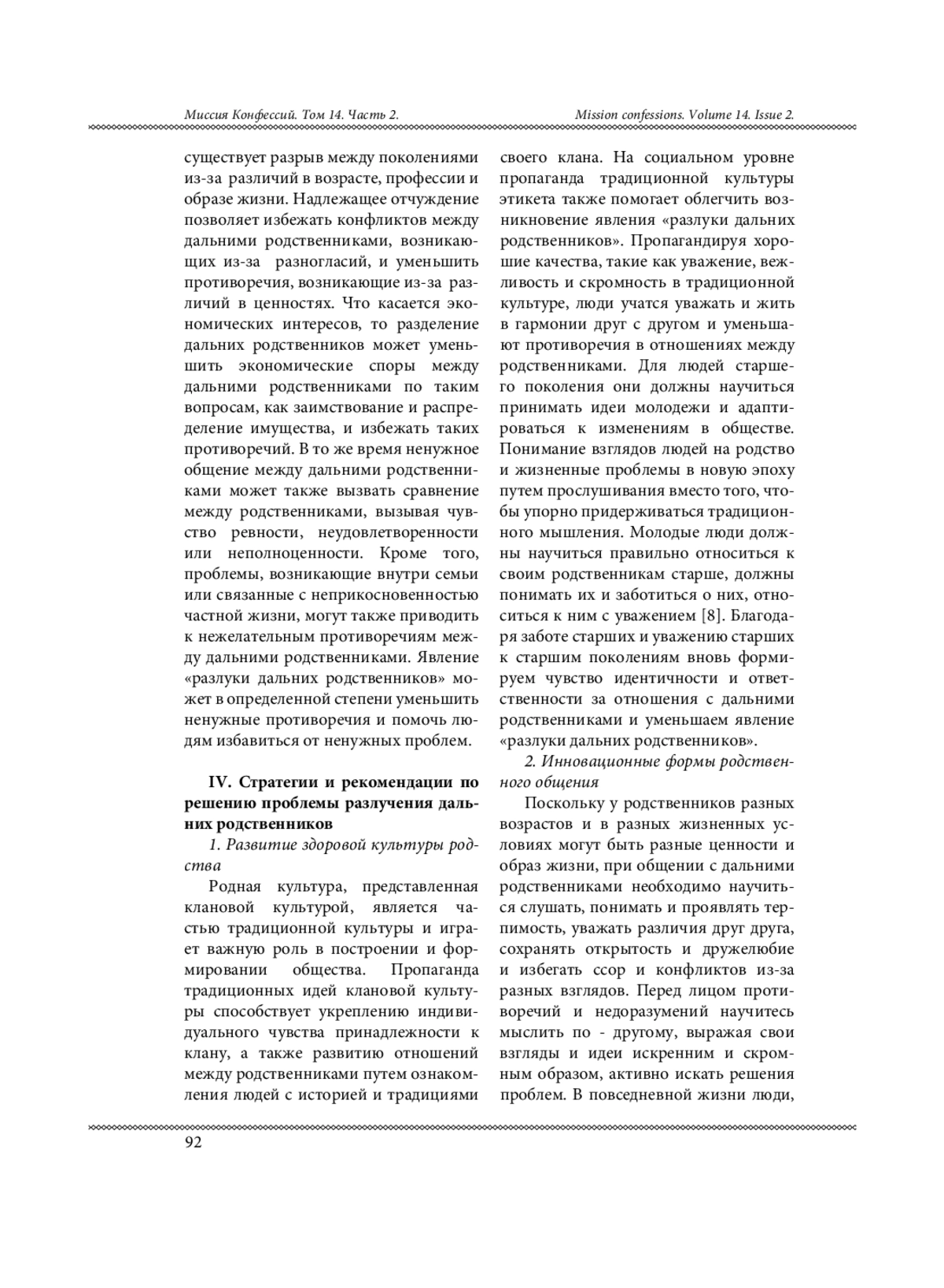 Миссия Конфессий. Том 14. Часть 2.

Mission confessions. Volume 14. Issue 2.

существует разрыв между поколениями из-за различий в возрасте, профессии и образе жизни. Надлежащее отчуждение позволяет избежать конфликтов между дальними родственниками, возникающих из-за разногласий, и уменьшить противоречия, возникающие из-за различий в ценностях. Что касается экономических интересов, то разделение дальних родственников может уменьшить экономические споры между дальними родственниками по таким вопросам, как заимствование и распределение имущества, и избежать таких противоречий. В то же время ненужное общение между дальними родственниками может также вызвать сравнение между родственниками, вызывая чувство ревности, неудовлетворенности или неполноценности. Кроме того, проблемы, возникающие внутри семьи или связанные с неприкосновенностью частной жизни, могут также приводить к нежелательным противоречиям между дальними родственниками. Явление «разлуки дальних родственников» может в определенной степени уменьшить ненужные противоречия и помочь людям избавиться от ненужных проблем.

IV. Стратегии и рекомендации по решению проблемы разлучения дальних родственников

1. Развитие здоровой культуры родства

Родная культура, представленная клановой культурой, является частью традиционной культуры и играет важную роль в построении и формировании общества. Пропаганда традиционных идей клановой культуры способствует укреплению индивидуального чувства принадлежности к клану, а также развитию отношений между родственниками путем ознакомления людей с историей и традициями своего клана. На социальном уровне пропаганда традиционной культуры этикета также помогает облегчить возникновение явления «разлуки дальних родственников». Пропагандируя хорошие качества, такие как уважение, вежливость и скромность в традиционной культуре, люди учатся уважать и жить в гармонии друг с другом и уменьшают противоречия в отношениях между родственниками. Для людей старшего поколения они должны научиться принимать идеи молодежи и адаптироваться к изменениям в обществе. Понимание взглядов людей на родство и жизненные проблемы в новую эпоху путем прослушивания вместо того, чтобы упорно придерживаться традиционного мышления. Молодые люди должны научиться правильно относиться к своим родственникам старше, должны понимать их и заботиться о них, относиться к ним с уважением [8]. Благодаря заботе старших и уважению старших к старшим поколениям вновь формируем чувство идентичности и ответственности за отношения с дальними родственниками и уменьшаем явление «разлуки дальних родственников».

2. Инновационные формы родственного общения

Поскольку у родственников разных возрастов и в разных жизненных условиях могут быть разные ценности и образ жизни, при общении с дальними родственниками необходимо научиться слушать, понимать и проявлять терпимость, уважать различия друг друга, сохранять открытость и дружелюбие и избегать ссор и конфликтов из-за разных взглядов. Перед лицом противоречий и недоразумений научитесь мыслить по - другому, выражая свои взгляды и идеи искренним и скромным образом, активно искать решения проблем. В повседневной жизни люди,

92